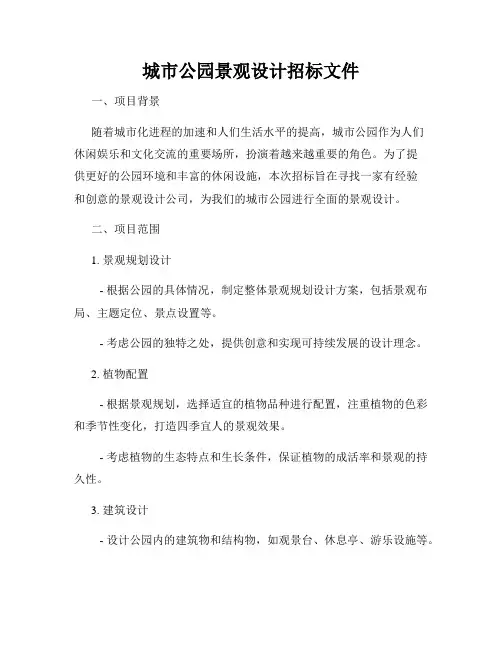 城市公园景观设计招标文件

一、项目背景

随着城市化进程的加速和人们生活水平的提高，城市公园作为人们休闲娱乐和文化交流的重要场所，扮演着越来越重要的角色。为了提供更好的公园环境和丰富的休闲设施，本次招标旨在寻找一家有经验和创意的景观设计公司，为我们的城市公园进行全面的景观设计。

二、项目范围

1. 景观规划设计

- 根据公园的具体情况，制定整体景观规划设计方案，包括景观布局、主题定位、景点设置等。

- 考虑公园的独特之处，提供创意和实现可持续发展的设计理念。

2. 植物配置

- 根据景观规划，选择适宜的植物品种进行配置，注重植物的色彩和季节性变化，打造四季宜人的景观效果。

- 考虑植物的生态特点和生长条件，保证植物的成活率和景观的持久性。

3. 建筑设计

- 设计公园内的建筑物和结构物，如观景台、休息亭、游乐设施等。